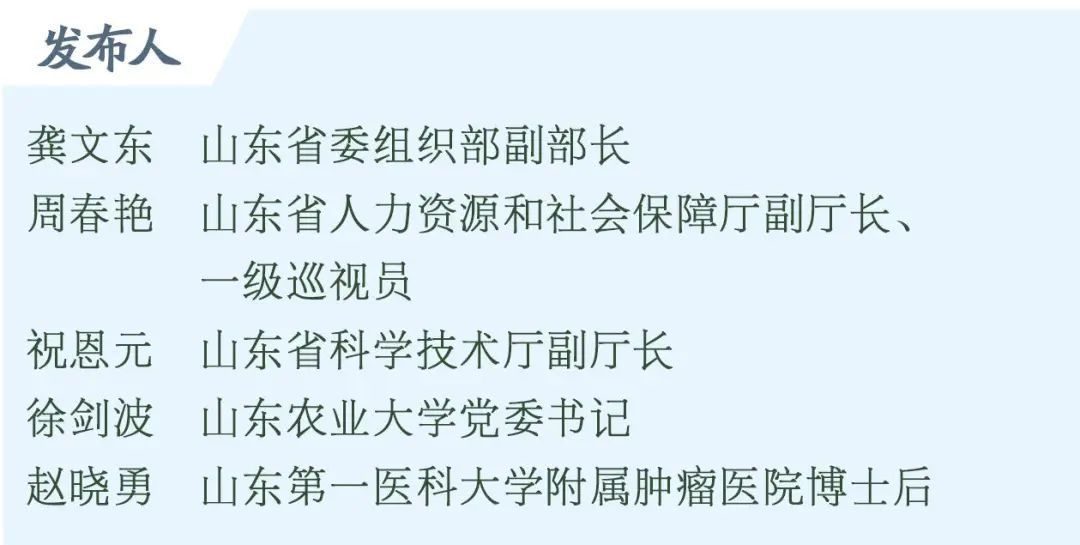 发布人

龚文东　山东省委组织部副部长
周春艳　山东省人力资源和社会保障厅副厅长、一级巡视员
祝恩元　山东省科学技术厅副厅长
徐剑波　山东农业大学党委书记
赵晓勇　山东第一医科大学附属肿瘤医院博士后